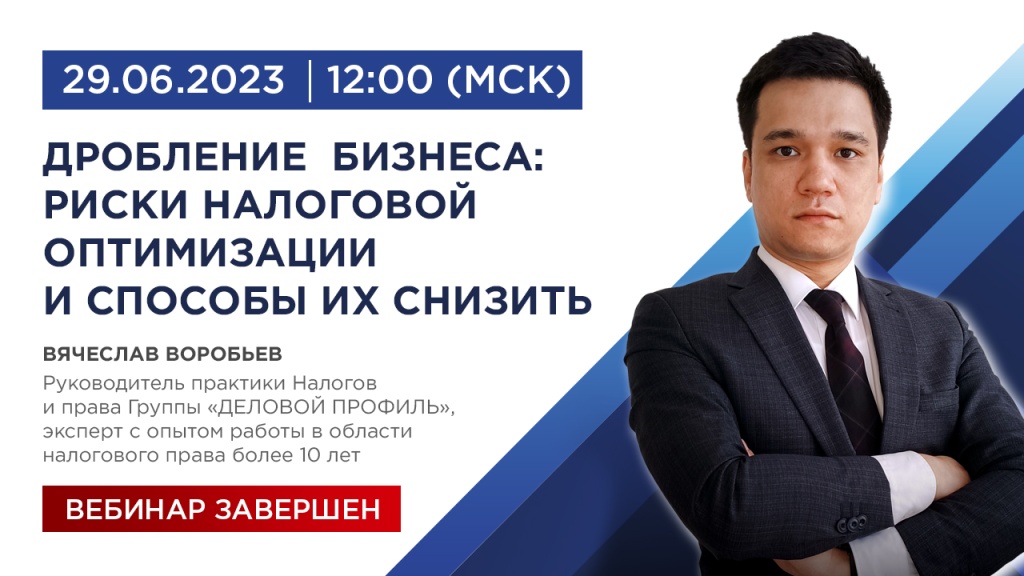 29.06.2023 | 12:00 (МСК)

ДРОБЛЕНИЕ БИЗНЕСА: РИСКИ НАЛОГОВОЙ ОПТИМИЗАЦИИ И СПОСОБЫ ИХ СНИЗИТЬ

ВЯЧЕСЛАВ ВОРОБЬЕВ

Руководитель практики Налогов и права Группы «ДЕЛОВОЙ ПРОФИЛЬ», эксперт с опытом работы в области налогового права более 10 лет

ВЕБИНАР ЗАВЕРШЕН